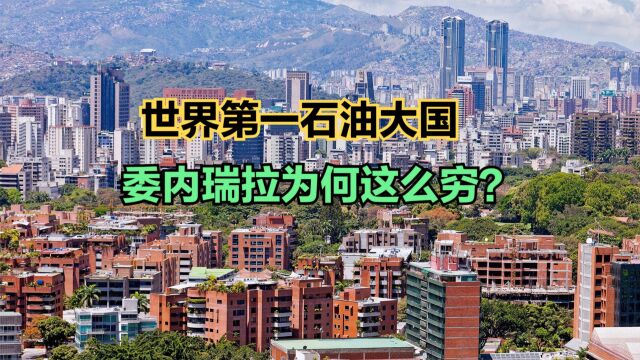 世界第一石油大国
委内瑞拉为何这么穷?